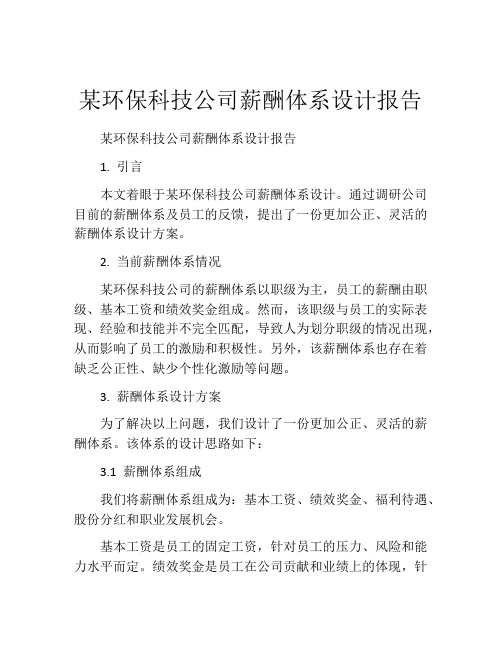 某环保科技公司薪酬体系设计报告

某环保科技公司薪酬体系设计报告

1. 引言

本文着眼于某环保科技公司薪酬体系设计。通过调研公司目前的薪酬体系及员工的反馈，提出了一份更加公正、灵活的薪酬体系设计方案。

2. 当前薪酬体系情况

某环保科技公司的薪酬体系以职级为主，员工的薪酬由职级、基本工资和绩效奖金组成。然而，该职级与员工的实际表现、经验和技能并不完全匹配，导致人为划分职级的情况出现，从而影响了员工的激励和积极性。另外，该薪酬体系也存在着缺乏公正性、缺少个性化激励等问题。

3. 薪酬体系设计方案

为了解决以上问题，我们设计了一份更加公正、灵活的薪酬体系。该体系的设计思路如下：

3.1 薪酬体系组成

我们将薪酬体系组成为：基本工资、绩效奖金、福利待遇、股份分红和职业发展机会。

基本工资是员工的固定工资，针对员工的压力、风险和能力水平而定。绩效奖金是员工在公司贡献和业绩上的体现，针